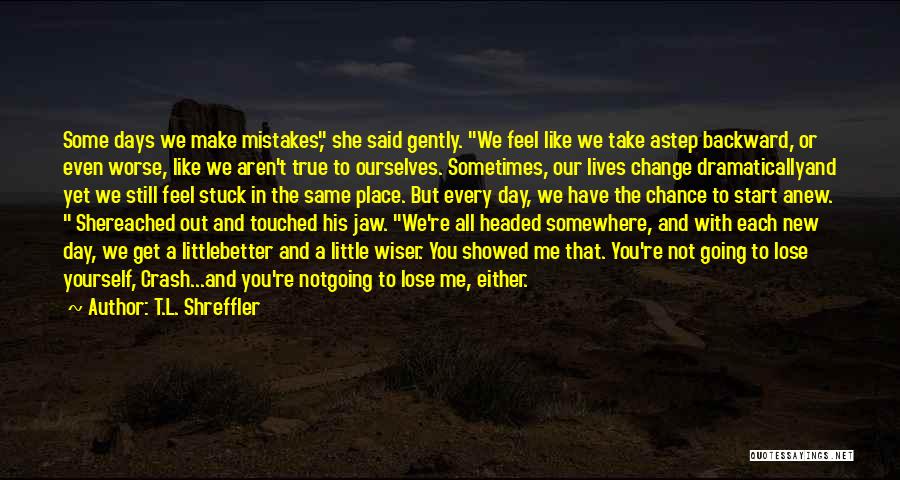 Some days we make mistakes," she said gently. "We feel like we take astep backward, or even worse, like we aren't true to ourselves. Sometimes, our lives change dramaticallyand yet we still feel stuck in the same place. But every day, we have the chance to start anew. " Shereached out and touched his jaw. "We're all headed somewhere, and with each new day, we get a littlebetter and a little wiser. You showed me that. You're not going to lose yourself, Crash...and you're notgoing to lose me, either.

Author: T.L. Shreffler

QUOTESSAYINGS.NET